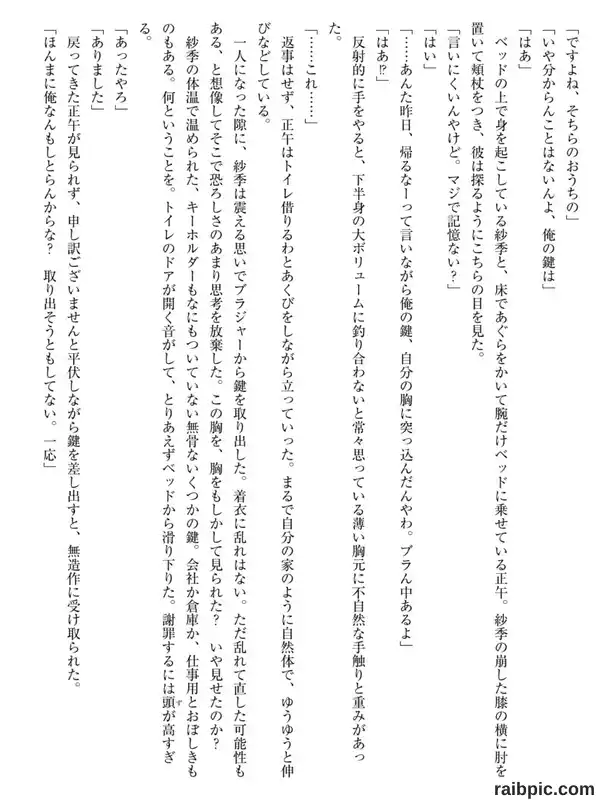 「ですよね、そちらのおうちの」
「いや分からんことはないんよ、俺の鍵は」
「はあ」
ベッドの上で身を起こしている紗季と、床であぐらをかいて腕だけベッドに乗せている正午。紗季の崩した膝の横に肘を置いて頬杖をつき、彼は探るようにこちらの目を見た。
「言いにくいんやけど。マジで記憶ない？」
「はい」
「……あんた昨日、帰るなーって言いながら俺の鍵、自分の胸に突っ込んだんやわ。ブラん中あるよ」
「はあ!?」
反射的に手をやると、下半身の大ボリュームに釣り合わないと常々思っている薄い胸元に不自然な手触りと重みがあった。
「……これ……」
返事はせず、正午はトイレ借りるわとあくびをしながら立っていった。まるで自分の家のように自然体で、ゆうゆうと伸びなどしている。
一人になった隙に、紗季は震える思いでブラジャーから鍵を取り出した。着衣に乱れはない。ただ乱れて直した可能性もある、と想像してそこで恐ろしさのあまり思考を放棄した。この胸を、胸をもしかして見られた？ いや見せたのか？
紗季の体温で温められた、キーホルダーもなにもついていない無骨ないくつかの鍵。会社か倉庫か、仕事用とおぼしきものもある。何ということを。トイレのドアが開く音がして、とりあえずベッドから滑り下りた。謝罪するには頭が高すぎる。
「あったやろ」
「ありました」
戻ってきた正午が見られず、申し訳ございませんと平伏しながら鍵を差し出すと、無造作に受け取られた。
「ほんまに俺なんもしとらんからな？ 取り出そうともしてない。一応」
raibpic.com